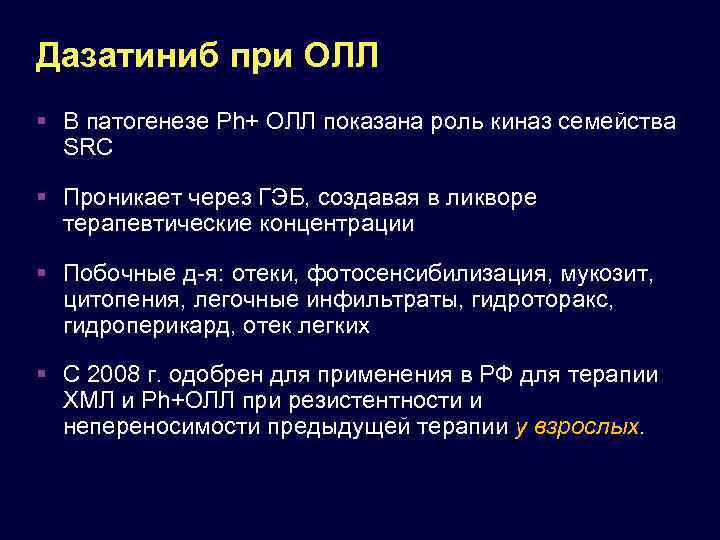 Дазатиниб при ОЛЛ

▪ В патогенезе Ph+ ОЛЛ показана роль киназ семейства SRC

▪ Проникает через ГЭБ, создавая в ликворе терапевтические концентрации

▪ Побочные д-я: отеки, фотосенсибилизация, мукозит, цитопения, легочные инфильтраты, гидроторакс, гидроперикард, отек легких

▪ С 2008 г. одобрен для применения в РФ для терапии ХМЛ и Ph+ОЛЛ при резистентности и непереносимости предыдущей терапии у взрослых.